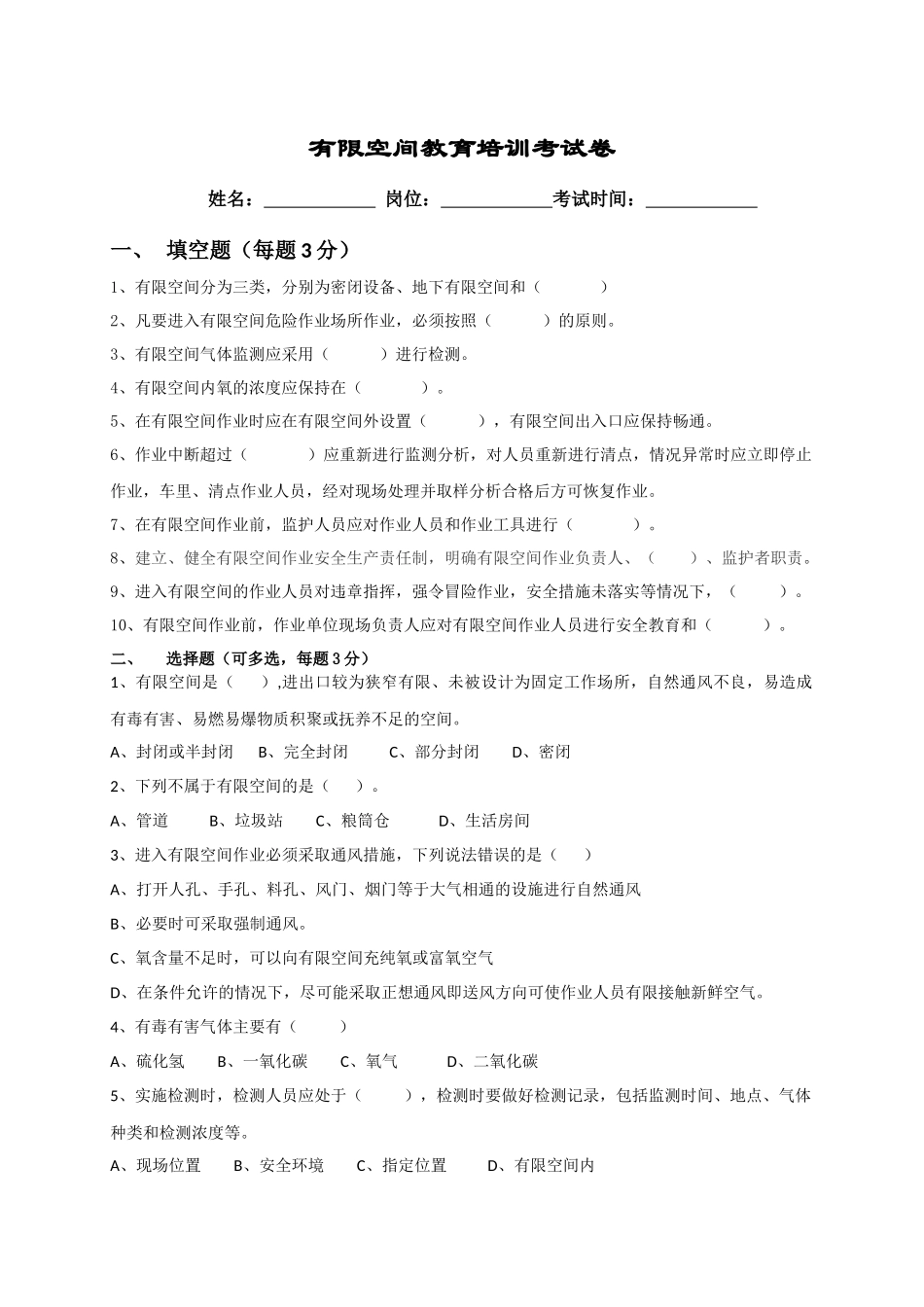 有限空间教育培训考试卷

姓名：____________ 岗位：____________考试时间：____________

一、 填空题（每题3分）

1、有限空间分为三类，分别为密闭设备、地下有限空间和（ ）

2、凡要进入有限空间危险作业场所作业，必须按照（ ）的原则。

3、有限空间气体监测应采用（ ）进行检测。

4、有限空间内氧的浓度应保持在（ ）。

5、在有限空间作业时应在有限空间外设置（ ），有限空间出入口应保持畅通。

6、作业中断超过（ ）应重新进行监测分析，对人员重新进行清点，情况异常时应立即停止作业，车里、清点作业人员，经对现场处理并取样分析合格后方可恢复作业。

7、在有限空间作业前，监护人员应对作业人员和作业工具进行（ ）。

8、建立、健全有限空间作业安全生产责任制，明确有限空间作业负责人、（ ）、监护者职责。

9、进入有限空间的作业人员对违章指挥，强令冒险作业，安全措施未落实等情况下，（ ）。

10、有限空间作业前，作业单位现场负责人应对有限空间作业人员进行安全教育和（ ）。

二、 选择题（可多选，每题3分）

1、有限空间是（ ）,进出口较为狭窄有限、未被设计为固定工作场所，自然通风不良，易造成有毒有害、易燃易爆物质积聚或抚养不足的空间。

A、封闭或半封闭 B、完全封闭 C、部分封闭 D、密闭

2、下列不属于有限空间的是（ ）。

A、管道 B、垃圾站 C、粮筒仓 D、生活房间

3、进入有限空间作业必须采取通风措施，下列说法错误的是（ ）

A、打开人孔、手孔、料孔、风门、烟门等于大气相通的设施进行自然通风

B、必要时可采取强制通风。

C、氧含量不足时，可以向有限空间充纯氧或富氧空气

D、在条件允许的情况下，尽可能采取正想通风即送风方向可使作业人员有限接触新鲜空气。

4、有毒有害气体主要有（ ）

A、硫化氢 B、一氧化碳 C、氧气 D、二氧化碳

5、实施检测时，检测人员应处于（ ），检测时要做好检测记录，包括监测时间、地点、气体种类和检测浓度等。

A、现场位置 B、安全环境 C、指定位置 D、有限空间内